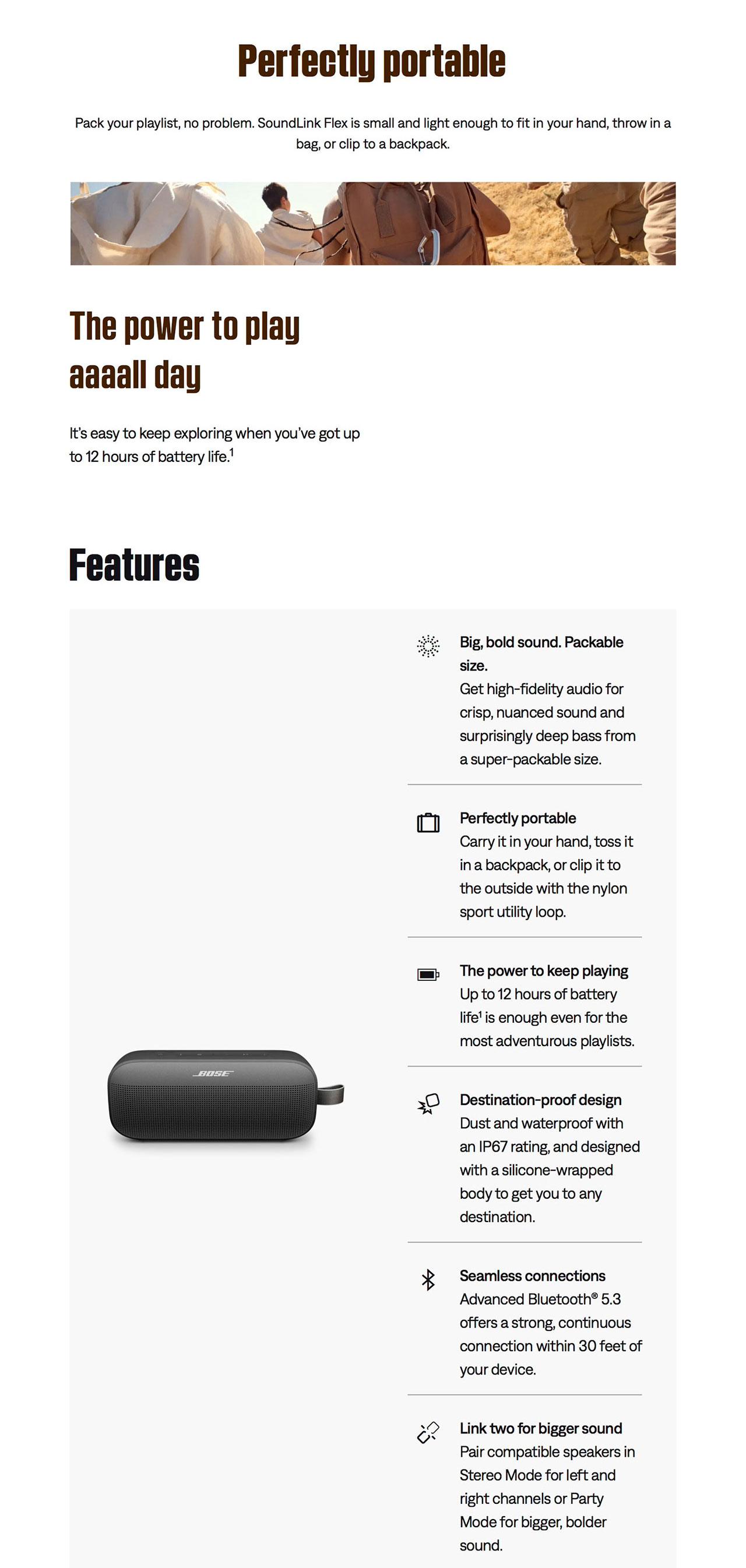 Perfectly portable

Pack your playlist, no problem. SoundLink Flex is small and light enough to fit in your hand, throw in a bag, or clip to a backpack.

The power to play aaaall day

It's easy to keep exploring when you've got up to 12 hours of battery life.$^1$

Features

BOSE

Big, bold sound. Packable size.
Get high-fidelity audio for crisp, nuanced sound and surprisingly deep bass from a super-packable size.

Perfectly portable
Carry it in your hand, toss it in a backpack, or clip it to the outside with the nylon sport utility loop.

The power to keep playing
Up to 12 hours of battery life$^1$ is enough even for the most adventurous playlists.

Destination-proof design
Dust and waterproof with an IP67 rating, and designed with a silicone-wrapped body to get you to any destination.

Seamless connections
Advanced Bluetooth® 5.3 offers a strong, continuous connection within 30 feet of your device.

Link two for bigger sound
Pair compatible speakers in Stereo Mode for left and right channels or Party Mode for bigger, bolder sound.